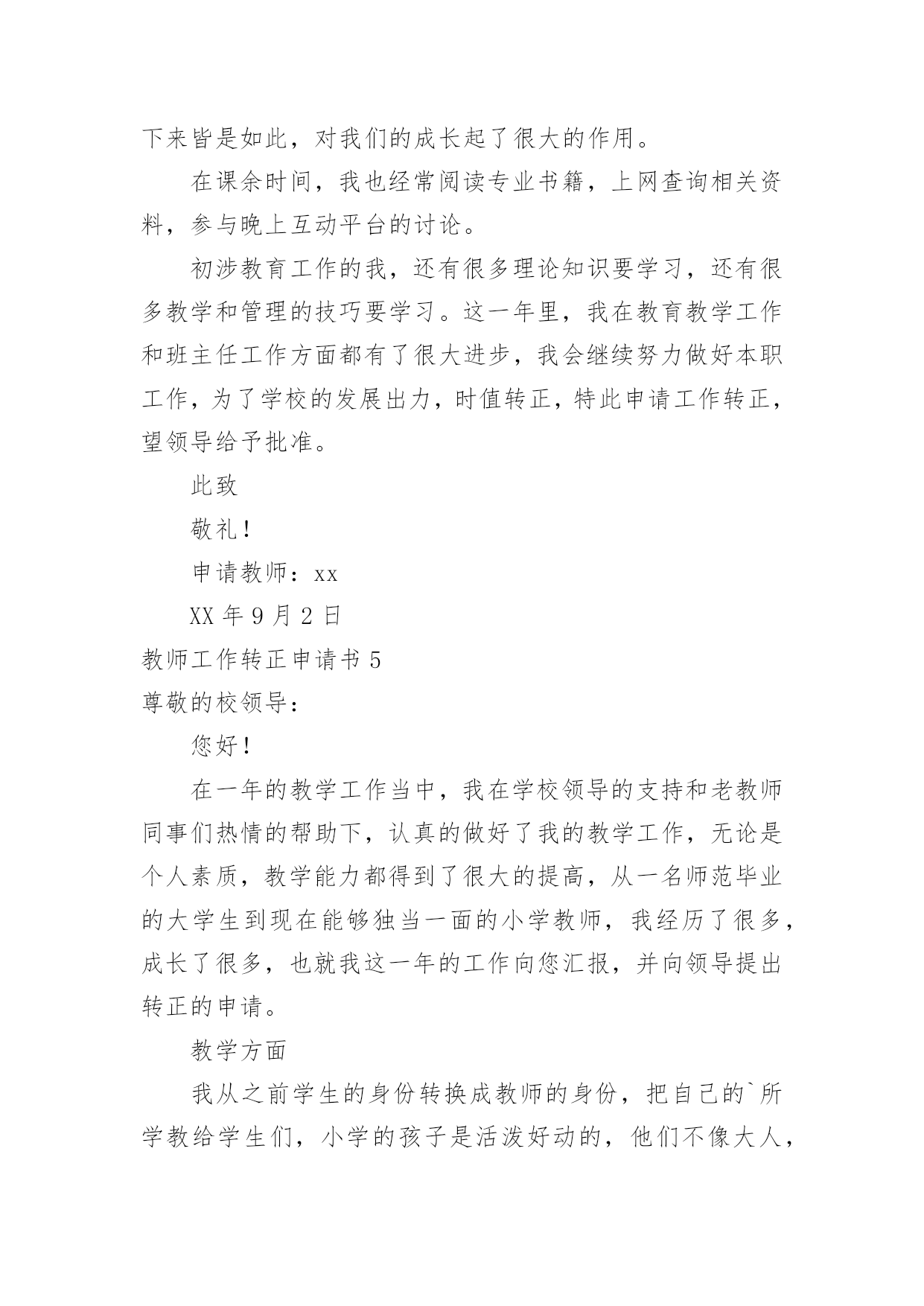 下来皆是如此，对我们的成长起了很大的作用。

在课余时间，我也经常阅读专业书籍，上网查询相关资料，参与晚上互动平台的讨论。

初涉教育工作的我，还有很多理论知识要学习，还有很多教学和管理的技巧要学习。这一年里，我在教育教学工作和班主任工作方面都有了很大进步，我会继续努力做好本职工作，为了学校的发展出力，时值转正，特此申请工作转正，望领导给予批准。

此致

敬礼！

申请教师：xx

XX 年 9 月 2 日

教师工作转正申请书 5

尊敬的校领导：

您好！

在一年的教学工作当中，我在学校领导的支持和老教师同事们热情的帮助下，认真的做好了我的教学工作，无论是个人素质，教学能力都得到了很大的提高，从一名师范毕业的大学生到现在能够独当一面的小学教师，我经历了很多，成长了很多，也就我这一年的工作向您汇报，并向领导提出转正的申请。

教学方面

我从之前学生的身份转换成教师的身份，把自己的`所学教给学生们，小学的孩子是活泼好动的，他们不像大人，